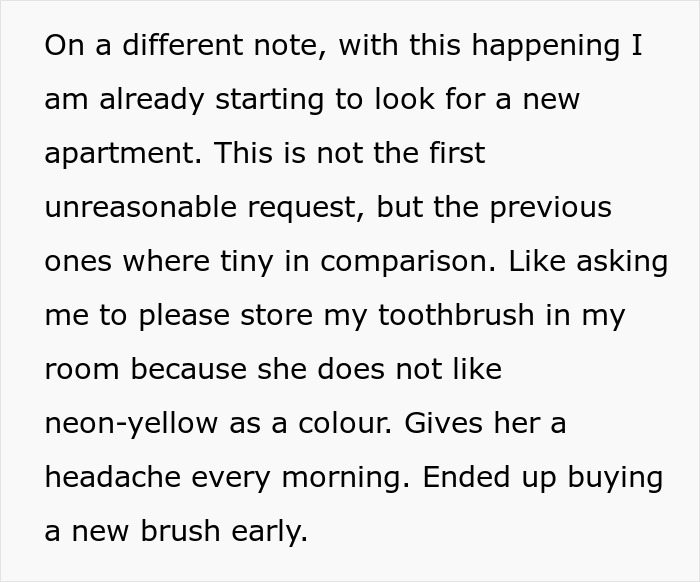 On a different note, with this happening I am already starting to look for a new apartment. This is not the first unreasonable request, but the previous ones where tiny in comparison. Like asking me to please store my toothbrush in my room because she does not like neon-yellow as a colour. Gives her a headache every morning. Ended up buying a new brush early.